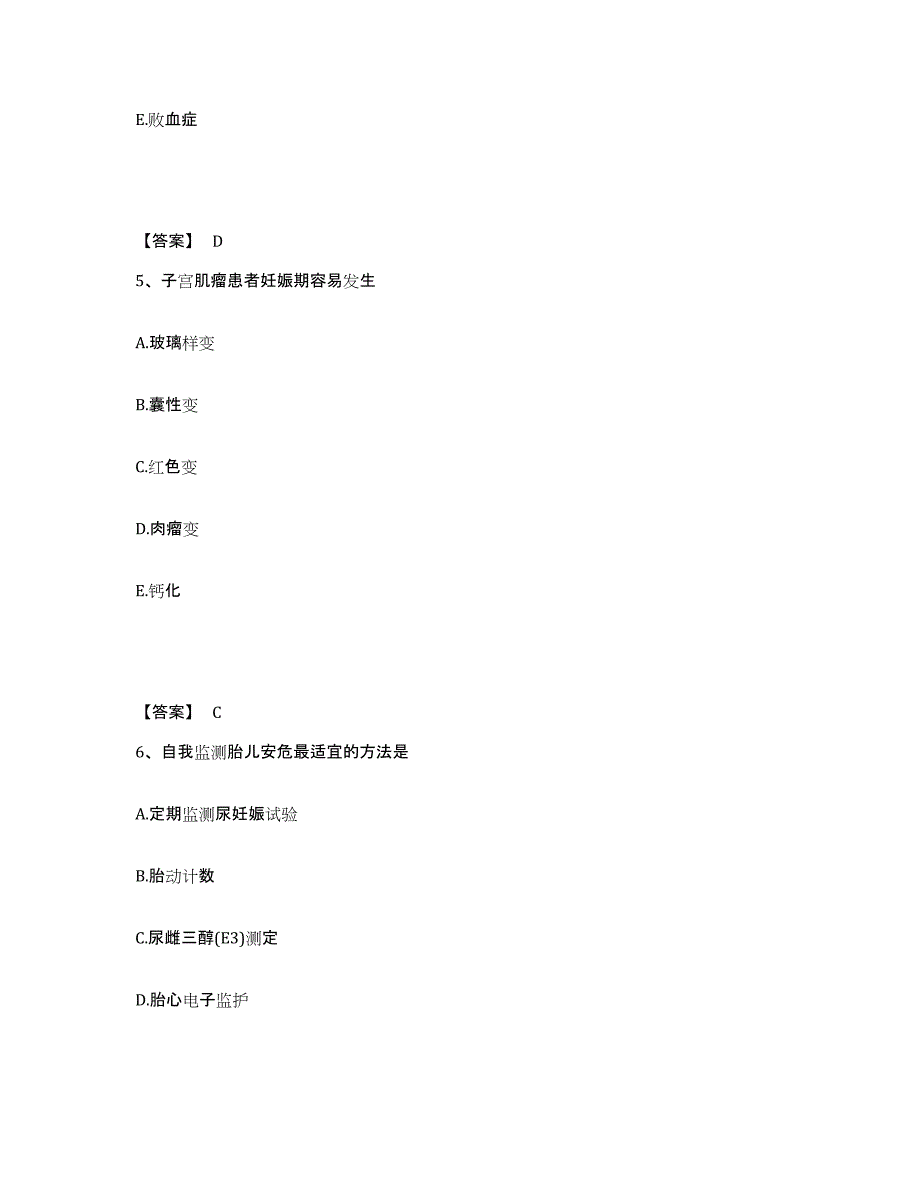 E.败血症

【答案】 D

5、子宫肌瘤患者妊娠期容易发生

A.玻璃样变

B.囊性变

C.红色变

D.肉瘤变

E.钙化

【答案】 C

6、自我监测胎儿安危最适宜的方法是

A.定期监测尿妊娠试验

B.胎动计数

C.尿雌三醇(E3)测定

D.胎心电子监护